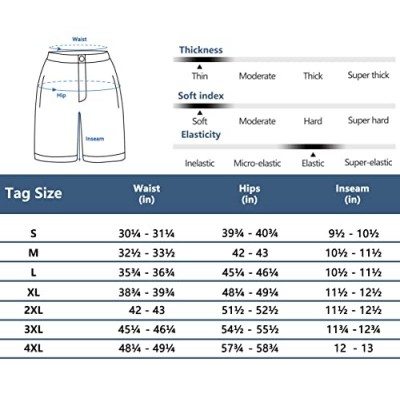 Waist

Hip

Inseam

Thickness

Thin Moderate Thick Super thick

Soft index

Soft Moderate Hard Super hard

Elasticity

Inelastic Micro-elastic Elastic Super-elastic

| Tag Size | Waist (in) | Hips (in) | Inseam (in) |
|---|---|---|---|
| S | 30¼ - 31¼ | 39¾ - 40¾ | 9½ - 10½ |
| M | 32½ - 33½ | 42 - 43 | 10½ - 11½ |
| L | 35¾ - 36¾ | 45¼ - 46¼ | 10½ - 11½ |
| XL | 38¾ - 39¾ | 48¼ - 49¼ | 11½ - 12½ |
| 2XL | 42 - 43 | 51½ - 52½ | 11½ - 12½ |
| 3XL | 45¼ - 46¼ | 54½ - 55½ | 11¾ - 12¾ |
| 4XL | 48¼ - 49¼ | 57¾ - 58¾ | 12 - 13 |